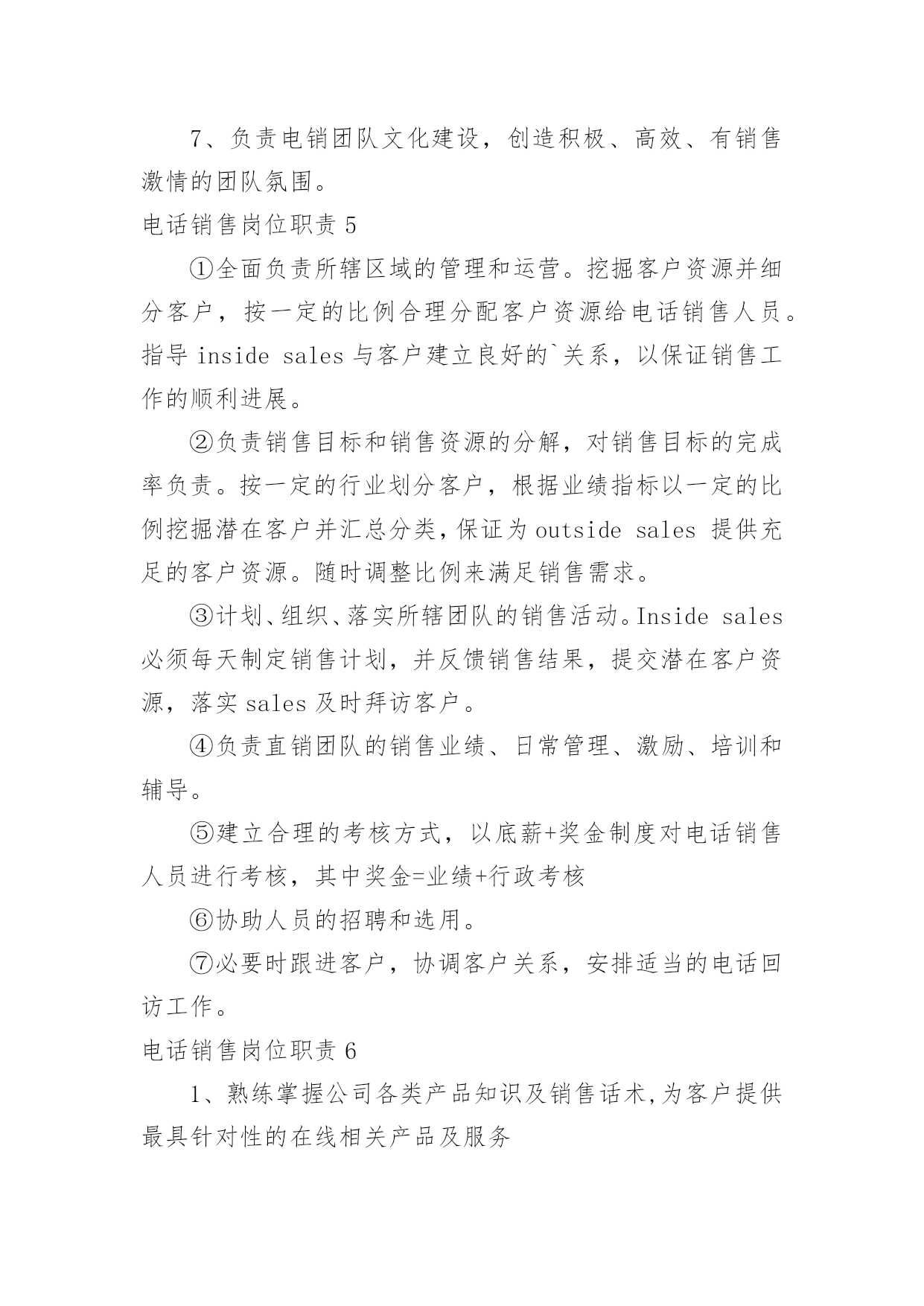 7、负责电销团队文化建设，创造积极、高效、有销售激情的团队氛围。

电话销售岗位职责 5

①全面负责所辖区域的管理和运营。挖掘客户资源并细分客户，按一定的比例合理分配客户资源给电话销售人员。指导 inside sales 与客户建立良好的`关系，以保证销售工作的顺利进展。

②负责销售目标和销售资源的分解，对销售目标的完成率负责。按一定的行业划分客户，根据业绩指标以一定的比例挖掘潜在客户并汇总分类，保证为 outside sales 提供充足的客户资源。随时调整比例来满足销售需求。

③计划、组织、落实所辖团队的销售活动。Inside sales 必须每天制定销售计划，并反馈销售结果，提交潜在客户资源，落实 sales 及时拜访客户。

④负责直销团队的销售业绩、日常管理、激励、培训和辅导。

⑤建立合理的考核方式，以底薪+奖金制度对电话销售人员进行考核，其中奖金=业绩+行政考核

⑥协助人员的招聘和选用。

⑦必要时跟进客户，协调客户关系，安排适当的电话回访工作。

电话销售岗位职责 6

1、熟练掌握公司各类产品知识及销售话术,为客户提供最具针对性的在线相关产品及服务